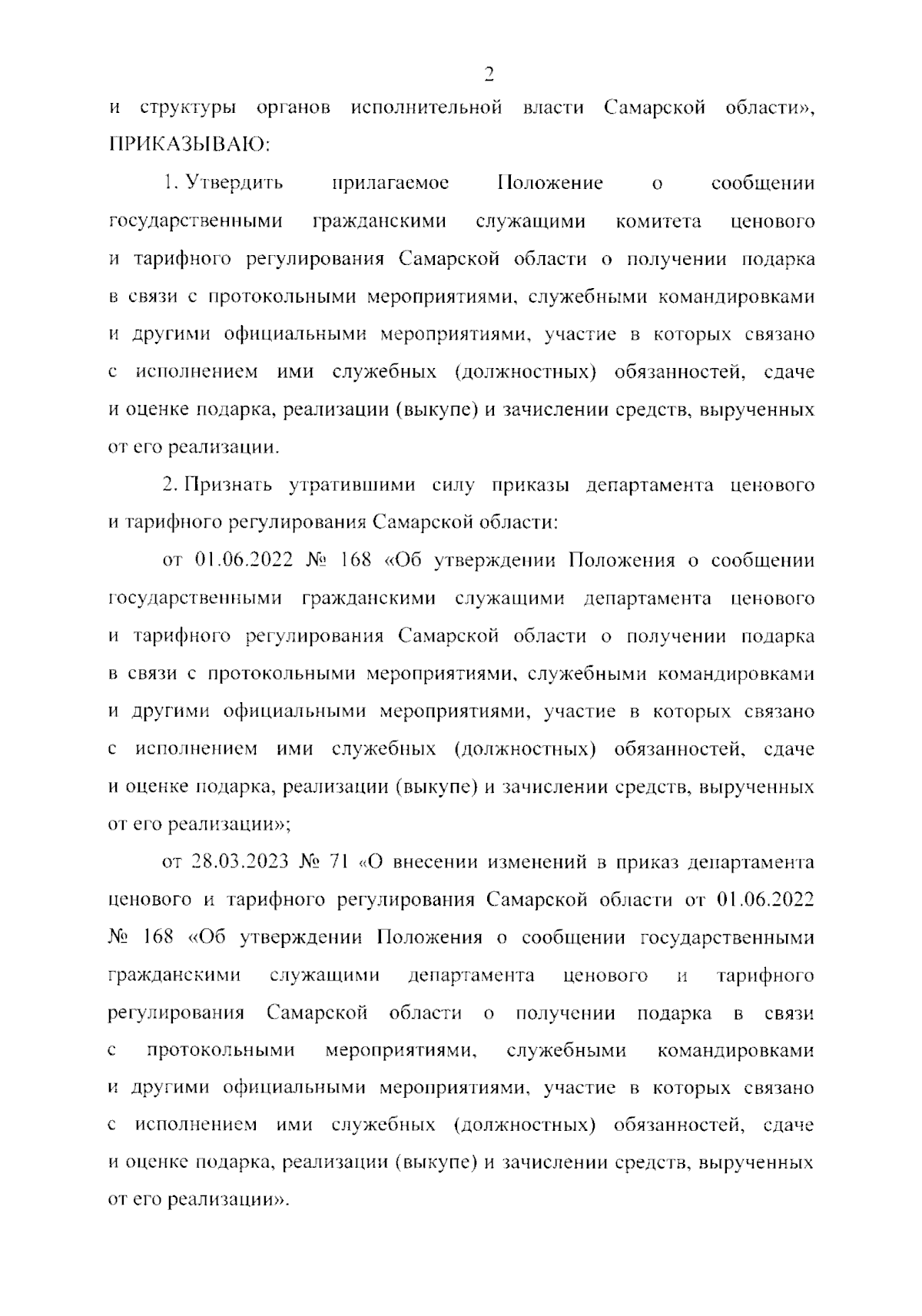 2

и структуры органов исполнительной власти Самарской области», ПРИКАЗЫВАЮ:

1. Утвердить прилагаемое Положение о сообщении государственными гражданскими служащими комитета ценового и тарифного регулирования Самарской области о получении подарка в связи с протокольными мероприятиями, служебными командировками и другими официальными мероприятиями, участие в которых связано с исполнением ими служебных (должностных) обязанностей, сдаче и оценке подарка, реализации (выкупе) и зачислении средств, вырученных от его реализации.

2. Признать утратившими силу приказы департамента ценового и тарифного регулирования Самарской области:

от 01.06.2022 № 168 «Об утверждении Положения о сообщении государственными гражданскими служащими департамента ценового и тарифного регулирования Самарской области о получении подарка в связи с протокольными мероприятиями, служебными командировками и другими официальными мероприятиями, участие в которых связано с исполнением ими служебных (должностных) обязанностей, сдаче и оценке подарка, реализации (выкупе) и зачислении средств, вырученных от его реализации»;

от 28.03.2023 № 71 «О внесении изменений в приказ департамента ценового и тарифного регулирования Самарской области от 01.06.2022 № 168 «Об утверждении Положения о сообщении государственными гражданскими служащими департамента ценового и тарифного регулирования Самарской области о получении подарка в связи с протокольными мероприятиями, служебными командировками и другими официальными мероприятиями, участие в которых связано с исполнением ими служебных (должностных) обязанностей, сдаче и оценке подарка, реализации (выкупе) и зачислении средств, вырученных от его реализации».